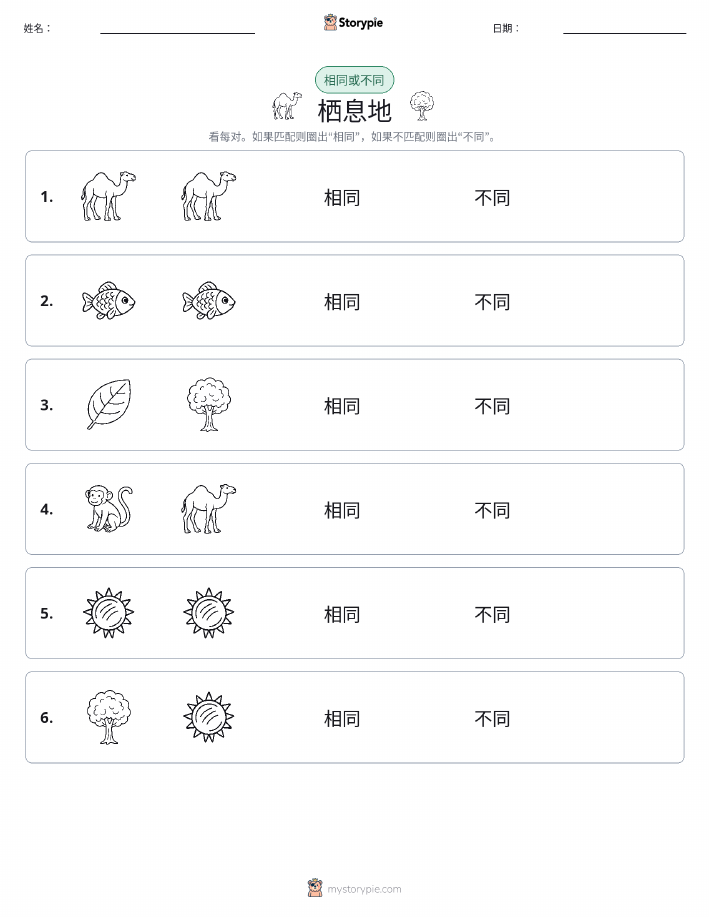 姓名：

Storypie

日期：

相同或不同

栖息地

看每对。如果匹配则圈出“相同”，如果不匹配则圈出“不同”。

1. 相同 不同

2. 相同 不同

3. 相同 不同

4. 相同 不同

5. 相同 不同

6. 相同 不同

mystorypie.com